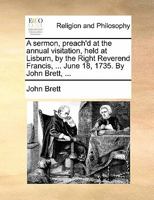 ECCO

Religion and Philosophy

A sermon, preach'd at the annual visitation, held at Lisburn, by the Right Reverend Francis, ... June 18, 1735. By John Brett, ...

John Brett